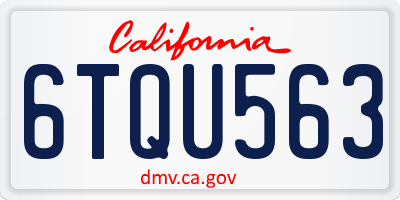 California
6TQU563
dmv.ca.gov